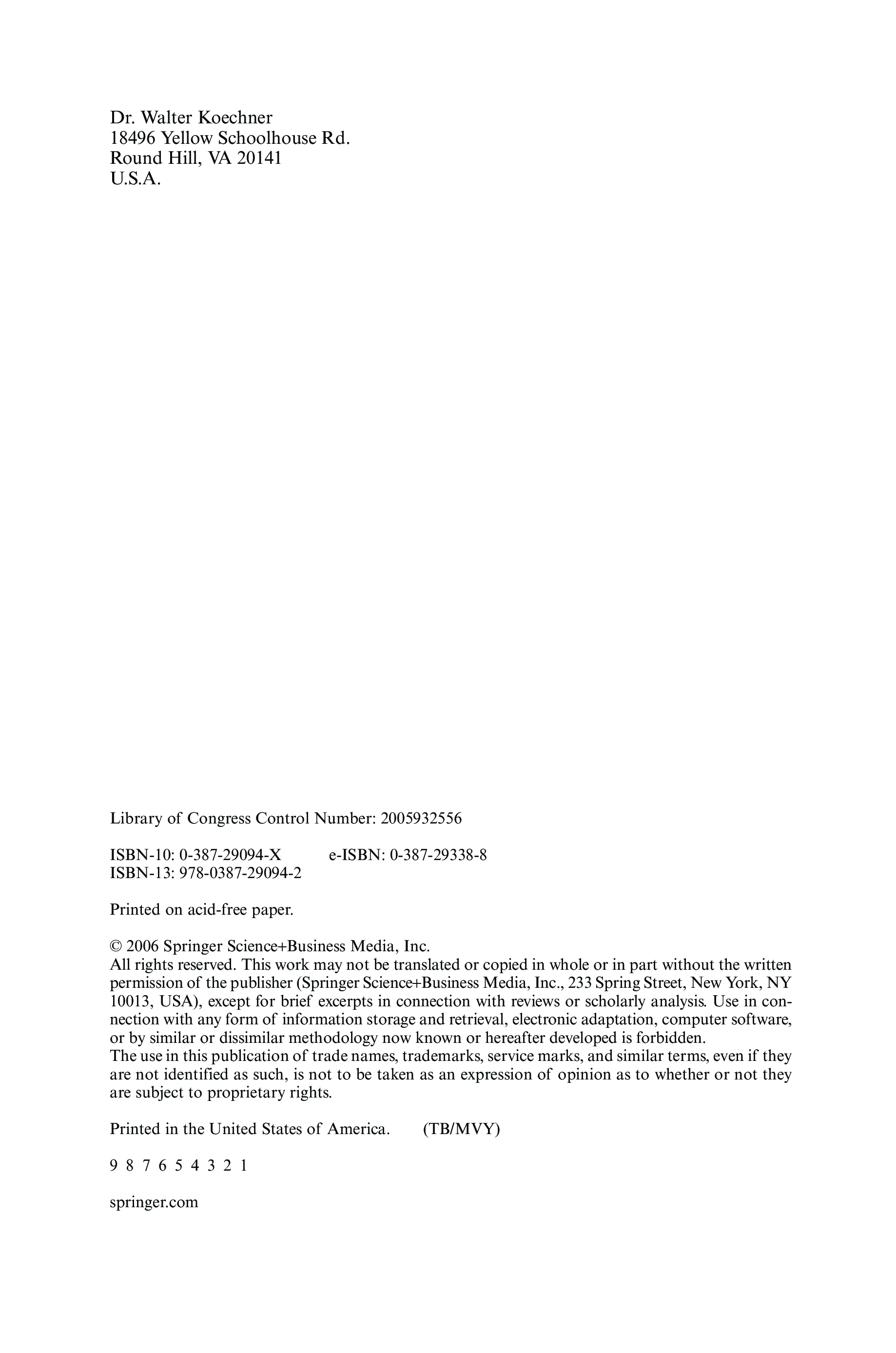 Dr. Walter Koechner
18496 Yellow Schoolhouse Rd.
Round Hill, VA 20141
U.S.A.

Library of Congress Control Number: 2005932556

ISBN-10: 0-387-29094-X e-ISBN: 0-387-29338-8
ISBN-13: 978-0387-29094-2

Printed on acid-free paper.

© 2006 Springer Science+Business Media, Inc.
All rights reserved. This work may not be translated or copied in whole or in part without the written permission of the publisher (Springer Science+Business Media, Inc., 233 Spring Street, New York, NY 10013, USA), except for brief excerpts in connection with reviews or scholarly analysis. Use in connection with any form of information storage and retrieval, electronic adaptation, computer software, or by similar or dissimilar methodology now known or hereafter developed is forbidden.
The use in this publication of trade names, trademarks, service marks, and similar terms, even if they are not identified as such, is not to be taken as an expression of opinion as to whether or not they are subject to proprietary rights.

Printed in the United States of America. (TB/MVY)

9 8 7 6 5 4 3 2 1

springer.com